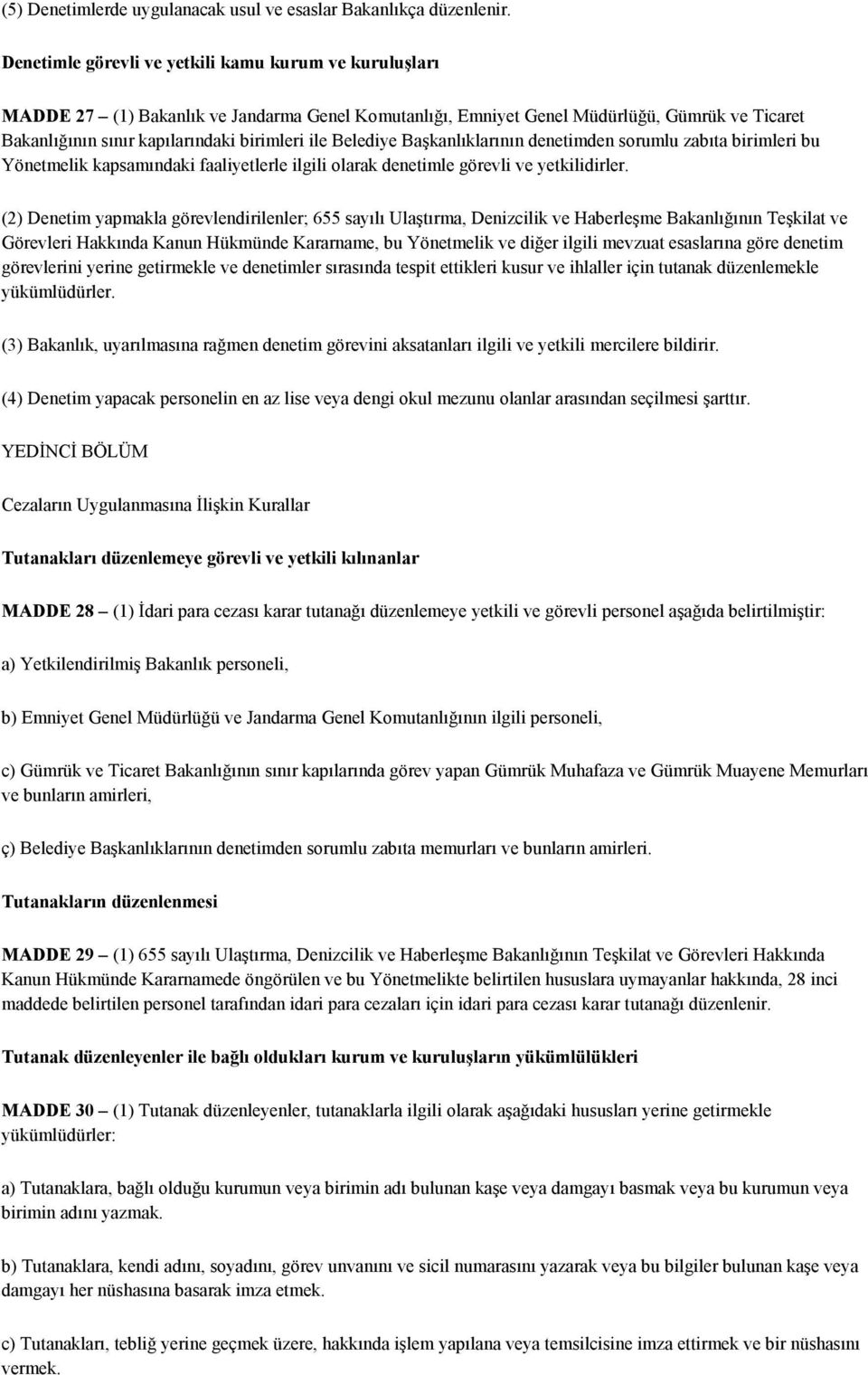 (5) Denetimlerde uygulanacak usul ve esaslar Bakanlıkça düzenlenir.

Denetimle görevli ve yetkili kamu kurum ve kuruluşları

MADDE 27 – (1) Bakanlık ve Jandarma Genel Komutanlığı, Emniyet Genel Müdürlüğü, Gümrük ve Ticaret Bakanlığının sınır kapılarındaki birimleri ile Belediye Başkanlıklarının denetimden sorumlu zabıta birimleri bu Yönetmelik kapsamındaki faaliyetlerle ilgili olarak denetimle görevli ve yetkilidirler.

(2) Denetim yapmakla görevlendirilenler; 655 sayılı Ulaştırma, Denizcilik ve Haberleşme Bakanlığının Teşkilat ve Görevleri Hakkında Kanun Hükmünde Kararname, bu Yönetmelik ve diğer ilgili mevzuat esaslarına göre denetim görevlerini yerine getirmekle ve denetimler sırasında tespit ettikleri kusur ve ihlaller için tutanak düzenlemekle yükümlüdürler.

(3) Bakanlık, uyarılmasına rağmen denetim görevini aksatanları ilgili ve yetkili mercilere bildirir.

(4) Denetim yapacak personelin en az lise veya dengi okul mezunu olanlar arasından seçilmesi şarttır.

YEDİNCİ BÖLÜM

Cezaların Uygulanmasına İlişkin Kurallar

Tutanakları düzenlemeye görevli ve yetkili kılınanlar

MADDE 28 – (1) İdari para cezası karar tutanağı düzenlemeye yetkili ve görevli personel aşağıda belirtilmiştir:

a) Yetkilendirilmiş Bakanlık personeli,

b) Emniyet Genel Müdürlüğü ve Jandarma Genel Komutanlığının ilgili personeli,

c) Gümrük ve Ticaret Bakanlığının sınır kapılarında görev yapan Gümrük Muhafaza ve Gümrük Muayene Memurları ve bunların amirleri,

ç) Belediye Başkanlıklarının denetimden sorumlu zabıta memurları ve bunların amirleri.

Tutanakların düzenlenmesi

MADDE 29 – (1) 655 sayılı Ulaştırma, Denizcilik ve Haberleşme Bakanlığının Teşkilat ve Görevleri Hakkında Kanun Hükmünde Kararnamede öngörülen ve bu Yönetmelikte belirtilen hususlara uymayanlar hakkında, 28 inci maddede belirtilen personel tarafından idari para cezaları için idari para cezası karar tutanağı düzenlenir.

Tutanak düzenleyenler ile bağlı oldukları kurum ve kuruluşların yükümlülükleri

MADDE 30 – (1) Tutanak düzenleyenler, tutanaklarla ilgili olarak aşağıdaki hususları yerine getirmekle yükümlüdürler:

a) Tutanaklara, bağlı olduğu kurumun veya birimin adı bulunan kaşe veya damgayı basmak veya bu kurumun veya birimin adını yazmak.

b) Tutanaklara, kendi adını, soyadını, görev unvanını ve sicil numarasını yazarak veya bu bilgiler bulunan kaşe veya damgayı her nüshasına basarak imza etmek.

c) Tutanakları, tebliğ yerine geçmek üzere, hakkında işlem yapılana veya temsilcisine imza ettirmek ve bir nüshasını vermek.